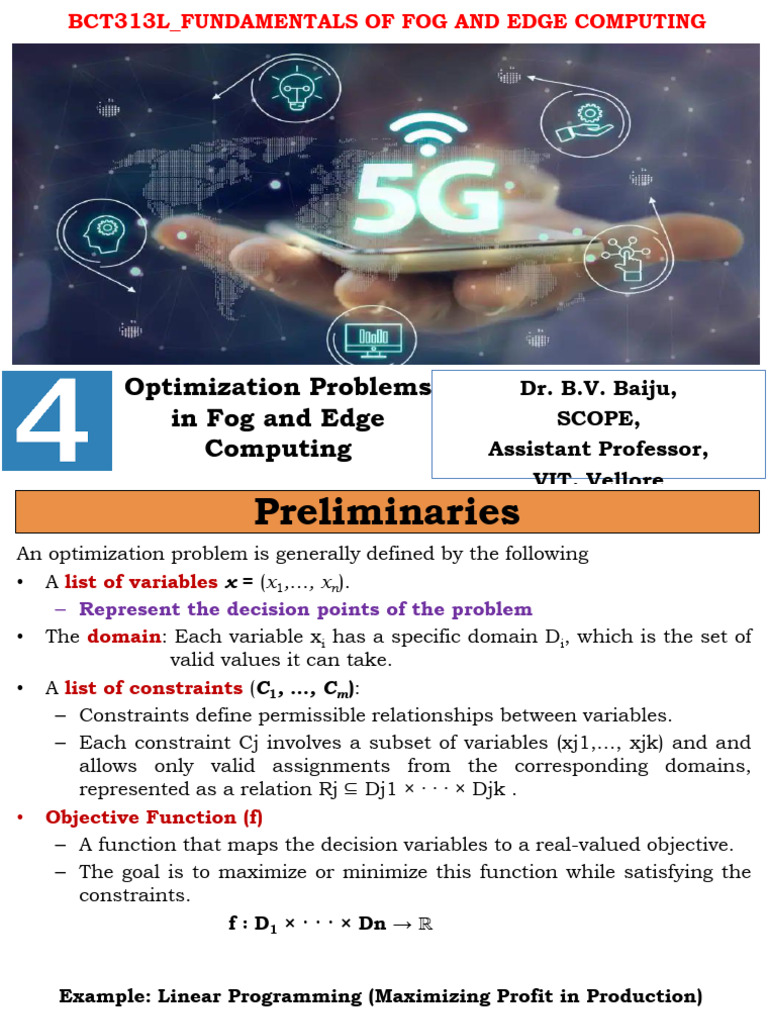 BCT313L_FUNDAMENTALS OF FOG AND EDGE COMPUTING

5G

4

Optimization Problems in Fog and Edge Computing

Dr. B.V. Baiju,
SCOPE,
Assistant Professor,
VIT, Vellore

Preliminaries

An optimization problem is generally defined by the following

• A list of variables $x = (x_1, \ldots, x_n)$.
– Represent the decision points of the problem

• The domain: Each variable $x_i$ has a specific domain $D_i$, which is the set of valid values it can take.

• A list of constraints ($C_1, \ldots, C_m$):
– Constraints define permissible relationships between variables.
– Each constraint Cj involves a subset of variables (xj1,..., xjk) and and allows only valid assignments from the corresponding domains, represented as a relation Rj ⊆ Dj1 × · · · × Djk .

• Objective Function (f)
– A function that maps the decision variables to a real-valued objective.
– The goal is to maximize or minimize this function while satisfying the constraints.

$f : D_1 \times \cdots \times Dn \rightarrow \mathbb{R}$

Example: Linear Programming (Maximizing Profit in Production)